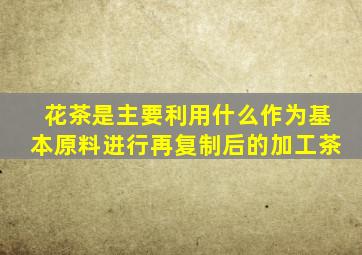 花茶是主要利用什么作为基本原料进行再复制后的加工茶